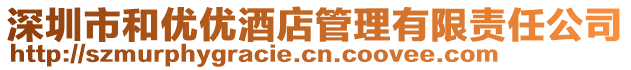 深圳市和优优酒店管理有限责任公司
http://szmurphygracie.cn.coovee.com